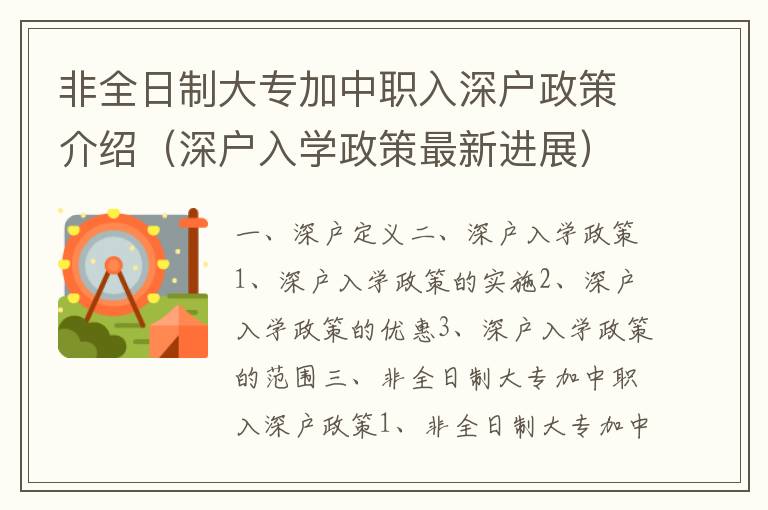 非全日制大专加中职入深户政策介绍（深户入学政策最新进展）

一、深户定义二、深户入学政策1、深户入学政策的实施2、深户入学政策的优惠3、深户入学政策的范围三、非全日制大专加中职入深户政策1、非全日制大专加中